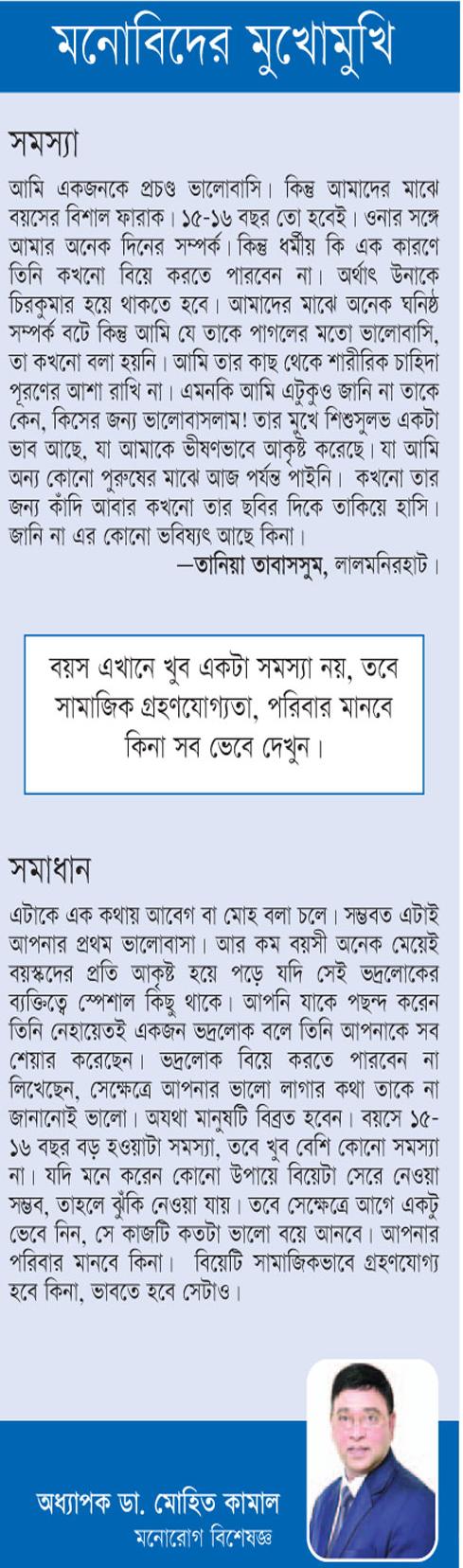 মনোবিদের মুখোমুখি

সমস্যা

আমি একজনকে প্রচণ্ড ভালোবাসি। কিন্তু আমাদের মাঝে বয়সের বিশাল ফারাক। ১৫-১৬ বছর তো হবেই। ওনার সঙ্গে আমার অনেক দিনের সম্পর্ক। কিন্তু ধর্মীয় কি এক কারণে তিনি কখনো বিয়ে করতে পারবেন না। অর্থাৎ উনাকে চিরকুমার হয়ে থাকতে হবে। আমাদের মাঝে অনেক ঘনিষ্ঠ সম্পর্ক বটে কিন্তু আমি যে তাকে পাগলের মতো ভালোবাসি, তা কখনো বলা হয়নি। আমি তার কাছ থেকে শারীরিক চাহিদা পূরণের আশা রাখি না। এমনকি আমি এটুকুও জানি না তাকে কেন, কিসের জন্য ভালোবাসলাম! তার মুখে শিশুসুলভ একটা ভাব আছে, যা আমাকে ভীষণভাবে আকৃষ্ট করেছে। যা আমি অন্য কোনো পুরুষের মাঝে আজ পর্যন্ত পাইনি। কখনো তার জন্য কাঁদি আবার কখনো তার ছবির দিকে তাকিয়ে হাসি। জানি না এর কোনো ভবিষ্যৎ আছে কিনা।

—তানিয়া তাবাসসুম, লালমনিরহাট।

বয়স এখানে খুব একটা সমস্যা নয়, তবে সামাজিক গ্রহণযোগ্যতা, পরিবার মানবে কিনা সব ভেবে দেখুন।

সমাধান

এটাকে এক কথায় আবেগ বা মোহ বলা চলে। সম্ভবত এটাই আপনার প্রথম ভালোবাসা। আর কম বয়সী অনেক মেয়েই বয়স্কদের প্রতি আকৃষ্ট হয়ে পড়ে যদি সেই ভদ্রলোকের ব্যক্তিত্বে স্পেশাল কিছু থাকে। আপনি যাকে পছন্দ করেন তিনি নেহায়েতই একজন ভদ্রলোক বলে তিনি আপনাকে সব শেয়ার করেছেন। ভদ্রলোক বিয়ে করতে পারবেন না লিখেছেন, সেক্ষেত্রে আপনার ভালো লাগার কথা তাকে না জানানোই ভালো। অযথা মানুষটি বিব্রত হবেন। বয়সে ১৫-১৬ বছর বড় হওয়াটা সমস্যা, তবে খুব বেশি কোনো সমস্যা না। যদি মনে করেন কোনো উপায়ে বিয়েটা সেরে নেওয়া সম্ভব, তাহলে ঝুঁকি নেওয়া যায়। তবে সেক্ষেত্রে আগে একটু ভেবে নিন, সে কাজটি কতটা ভালো বয়ে আনবে। আপনার পরিবার মানবে কিনা। বিয়েটি সামাজিকভাবে গ্রহণযোগ্য হবে কিনা, ভাবতে হবে সেটাও।

অধ্যাপক ডা. মোহিত কামাল
মনোরোগ বিশেষজ্ঞ